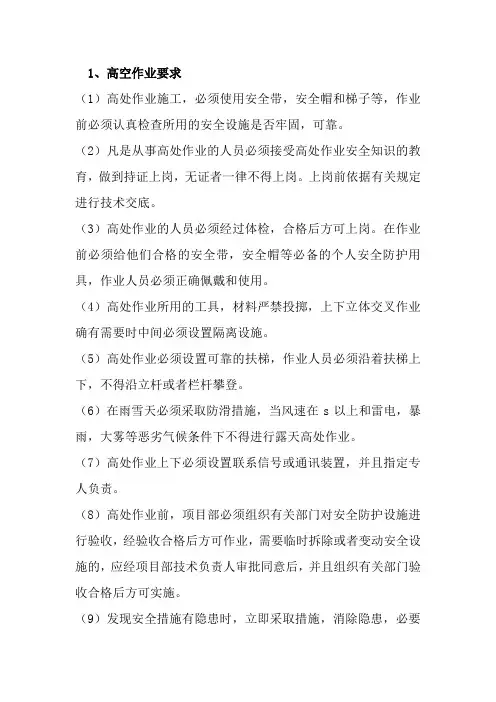 1、高空作业要求

（1）高处作业施工，必须使用安全带，安全帽和梯子等，作业前必须认真检查所用的安全设施是否牢固，可靠。

（2）凡是从事高处作业的人员必须接受高处作业安全知识的教育，做到持证上岗，无证者一律不得上岗。上岗前依据有关规定进行技术交底。

（3）高处作业的人员必须经过体检，合格后方可上岗。在作业前必须给他们合格的安全带，安全帽等必备的个人安全防护用具，作业人员必须正确佩戴和使用。

（4）高处作业所用的工具，材料严禁投掷，上下立体交叉作业确有需要时中间必须设置隔离设施。

（5）高处作业必须设置可靠的扶梯，作业人员必须沿着扶梯上下，不得沿立杆或者栏杆攀登。

（6）在雨雪天必须采取防滑措施，当风速在 s 以上和雷电，暴雨，大雾等恶劣气候条件下不得进行露天高处作业。

（7）高处作业上下必须设置联系信号或通讯装置，并且指定专人负责。

（8）高处作业前，项目部必须组织有关部门对安全防护设施进行验收，经验收合格后方可作业，需要临时拆除或者变动安全设施的，应经项目部技术负责人审批同意后，并且组织有关部门验收合格后方可实施。

（9）发现安全措施有隐患时，立即采取措施，消除隐患，必要